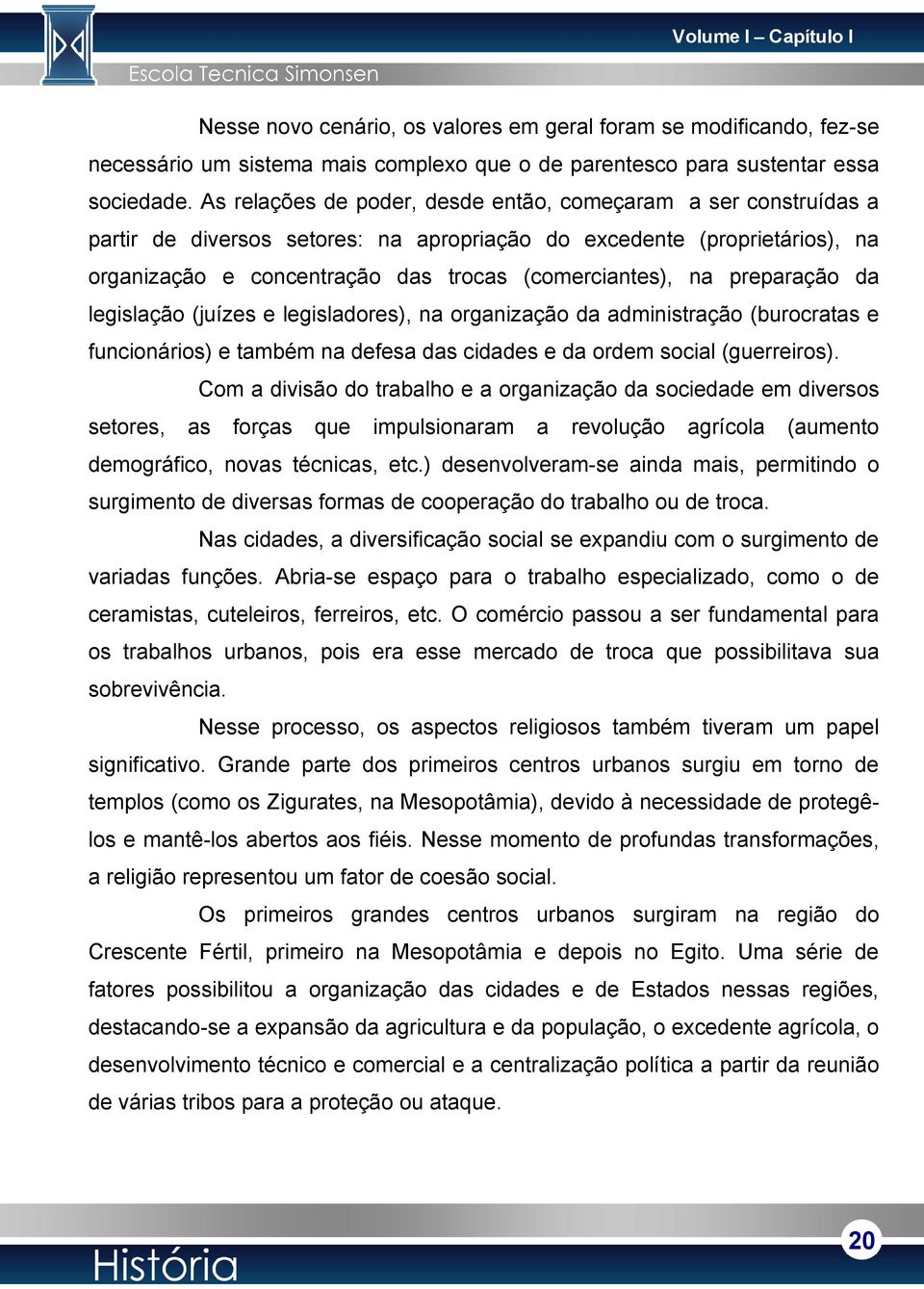 Volume I – Capítulo I

Escola Tecnica Simonsen

Nesse novo cenário, os valores em geral foram se modificando, fez-se necessário um sistema mais complexo que o de parentesco para sustentar essa sociedade. As relações de poder, desde então, começaram a ser construídas a partir de diversos setores: na apropriação do excedente (proprietários), na organização e concentração das trocas (comerciantes), na preparação da legislação (juízes e legisladores), na organização da administração (burocratas e funcionários) e também na defesa das cidades e da ordem social (guerreiros).

Com a divisão do trabalho e a organização da sociedade em diversos setores, as forças que impulsionaram a revolução agrícola (aumento demográfico, novas técnicas, etc.) desenvolveram-se ainda mais, permitindo o surgimento de diversas formas de cooperação do trabalho ou de troca.

Nas cidades, a diversificação social se expandiu com o surgimento de variadas funções. Abria-se espaço para o trabalho especializado, como o de ceramistas, cuteleiros, ferreiros, etc. O comércio passou a ser fundamental para os trabalhos urbanos, pois era esse mercado de troca que possibilitava sua sobrevivência.

Nesse processo, os aspectos religiosos também tiveram um papel significativo. Grande parte dos primeiros centros urbanos surgiu em torno de templos (como os Zigurates, na Mesopotâmia), devido à necessidade de protegê-los e mantê-los abertos aos fiéis. Nesse momento de profundas transformações, a religião representou um fator de coesão social.

Os primeiros grandes centros urbanos surgiram na região do Crescente Fértil, primeiro na Mesopotâmia e depois no Egito. Uma série de fatores possibilitou a organização das cidades e de Estados nessas regiões, destacando-se a expansão da agricultura e da população, o excedente agrícola, o desenvolvimento técnico e comercial e a centralização política a partir da reunião de várias tribos para a proteção ou ataque.

História

20